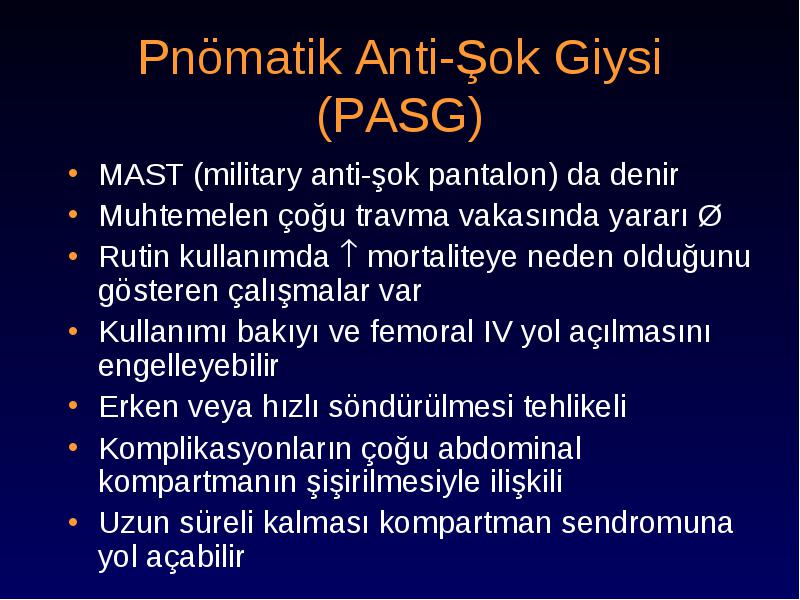 Pnömatik Anti-Şok Giysi (PASG)

• MAST (military anti-şok pantalon) da denir
• Muhtemelen çoğu travma vakasında yararı Ø
• Rutin kullanımda ↑ mortaliteye neden olduğunu gösteren çalışmalar var
• Kullanımı bakıyı ve femoral IV yol açılmasını engelleyebilir
• Erken veya hızlı söndürülmesi tehlikeli
• Komplikasyonların çoğu abdominal kompartmanın şişirilmesiyle ilişkili
• Uzun süreli kalması kompartman sendromuna yol açabilir